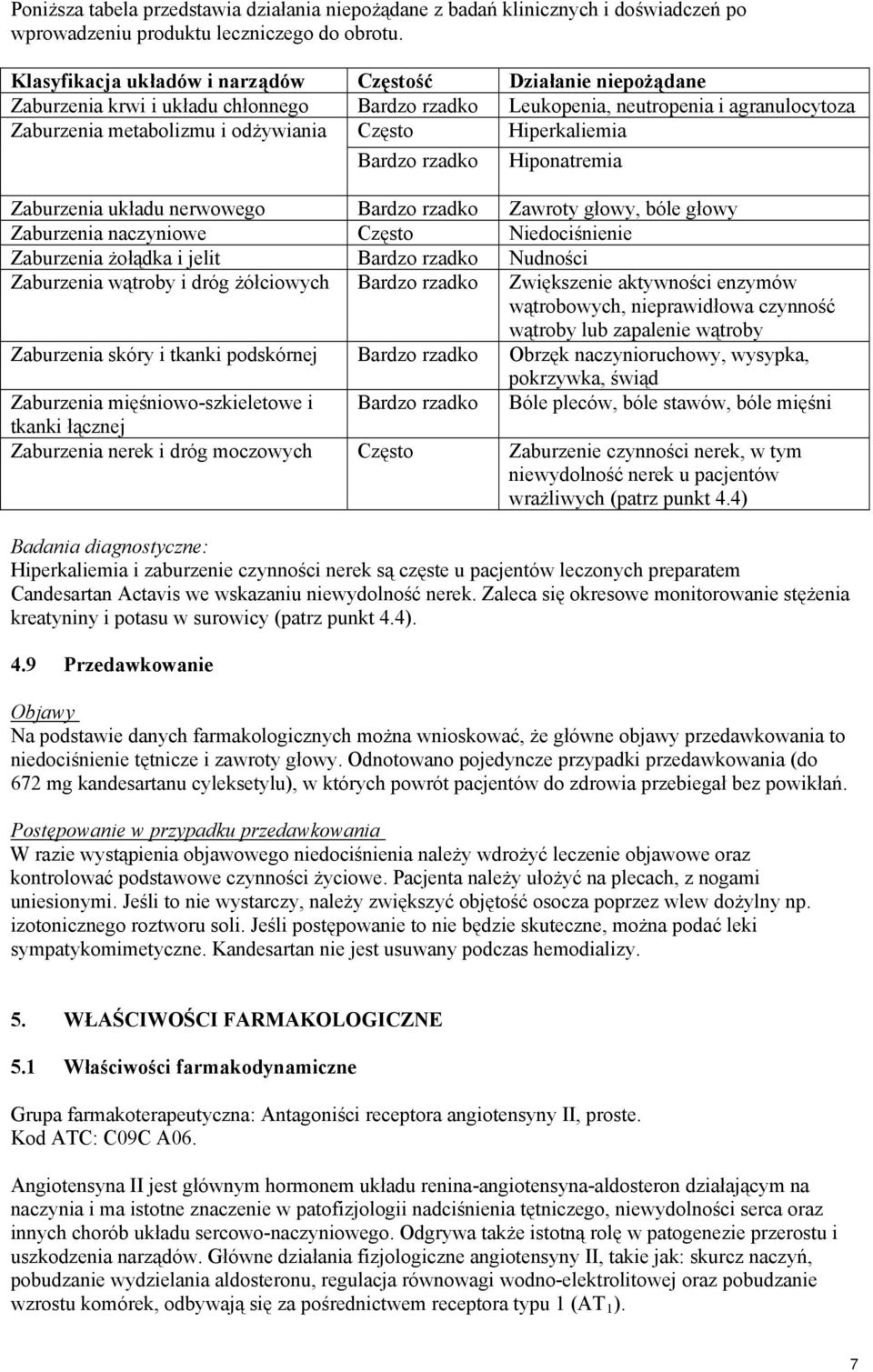 Poniższa tabela przedstawia działania niepożądane z badań klinicznych i doświadczeń po wprowadzeniu produktu leczniczego do obrotu.

| Klasyfikacja układów i narządów | Częstość | Działanie niepożądane |
|---|---|---|
| Zaburzenia krwi i układu chłonnego | Bardzo rzadko | Leukopenia, neutropenia i agranulocytoza |
| Zaburzenia metabolizmu i odżywiania | Często | Hiperkaliemia |
| | Bardzo rzadko | Hiponatremia |
| Zaburzenia układu nerwowego | Bardzo rzadko | Zawroty głowy, bóle głowy |
| Zaburzenia naczyniowe | Często | Niedociśnienie |
| Zaburzenia żołądka i jelit | Bardzo rzadko | Nudności |
| Zaburzenia wątroby i dróg żółciowych | Bardzo rzadko | Zwiększenie aktywności enzymów wątrobowych, nieprawidłowa czynność wątroby lub zapalenie wątroby |
| Zaburzenia skóry i tkanki podskórnej | Bardzo rzadko | Obrzęk naczynioruchowy, wysypka, pokrzywka, świąd |
| Zaburzenia mięśniowo-szkieletowe i tkanki łącznej | Bardzo rzadko | Bóle pleców, bóle stawów, bóle mięśni |
| Zaburzenia nerek i dróg moczowych | Często | Zaburzenie czynności nerek, w tym niewydolność nerek u pacjentów wrażliwych (patrz punkt 4.4) |

Badania diagnostyczne:
Hiperkaliemia i zaburzenie czynności nerek są częste u pacjentów leczonych preparatem Candesartan Actavis we wskazaniu niewydolność nerek. Zaleca się okresowe monitorowanie stężenia kreatyniny i potasu w surowicy (patrz punkt 4.4).

4.9 Przedawkowanie

Objawy
Na podstawie danych farmakologicznych można wnioskować, że główne objawy przedawkowania to niedociśnienie tętnicze i zawroty głowy. Odnotowano pojedyncze przypadki przedawkowania (do 672 mg kandesartanu cyleksetylu), w których powrót pacjentów do zdrowia przebiegał bez powikłań.

Postępowanie w przypadku przedawkowania
W razie wystąpienia objawowego niedociśnienia należy wdrożyć leczenie objawowe oraz kontrolować podstawowe czynności życiowe. Pacjenta należy ułożyć na plecach, z nogami uniesionymi. Jeśli to nie wystarczy, należy zwiększyć objętość osocza poprzez wlew dożylny np. izotonicznego roztworu soli. Jeśli postępowanie to nie będzie skuteczne, można podać leki sympatykomimetyczne. Kandesartan nie jest usuwany podczas hemodializy.

5. WŁAŚCIWOŚCI FARMAKOLOGICZNE

5.1 Właściwości farmakodynamiczne

Grupa farmakoterapeutyczna: Antagoniści receptora angiotensyny II, proste.
Kod ATC: C09C A06.

Angiotensyna II jest głównym hormonem układu renina-angiotensyna-aldosteron działającym na naczynia i ma istotne znaczenie w patofizjologii nadciśnienia tętniczego, niewydolności serca oraz innych chorób układu sercowo-naczyniowego. Odgrywa także istotną rolę w patogenezie przerostu i uszkodzenia narządów. Główne działania fizjologiczne angiotensyny II, takie jak: skurcz naczyń, pobudzanie wydzielania aldosteronu, regulacja równowagi wodno-elektrolitowej oraz pobudzanie wzrostu komórek, odbywają się za pośrednictwem receptora typu 1 ($AT_1$).

7